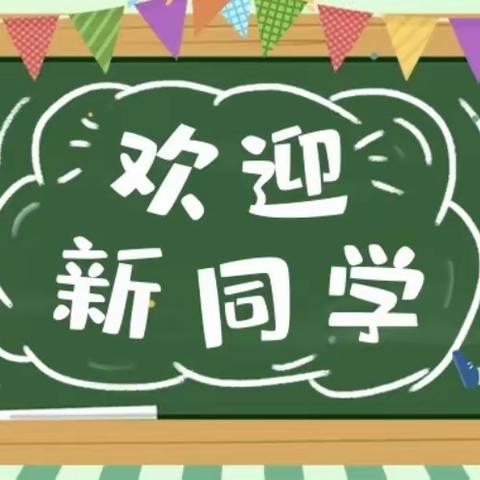 欢迎
新同学